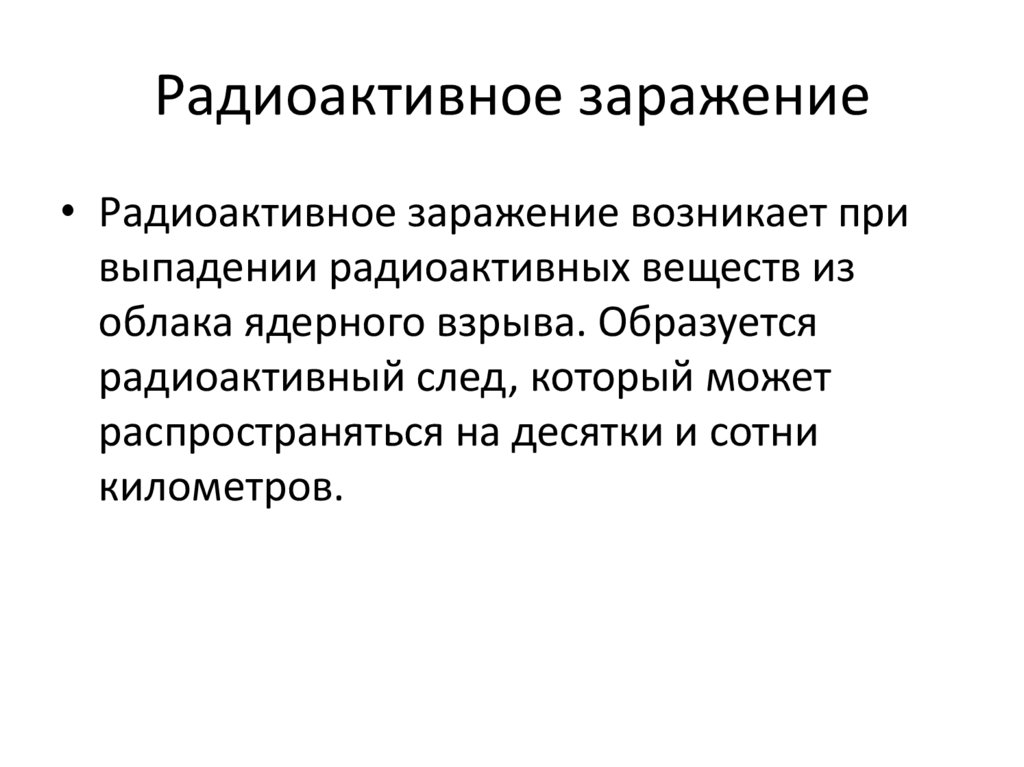 Радиоактивное заражение

• Радиоактивное заражение возникает при выпадении радиоактивных веществ из облака ядерного взрыва. Образуется радиоактивный след, который может распространяться на десятки и сотни километров.